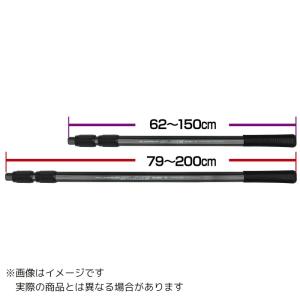 62～150㎝

79～200㎝

※画像はイメージです
実際の商品とは異なる場合があります